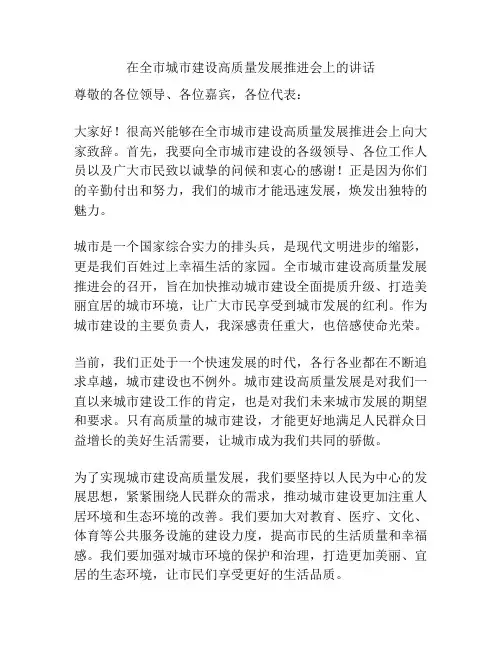 在全市城市建设高质量发展推进会上的讲话

尊敬的各位领导、各位嘉宾，各位代表：

大家好！很高兴能够在全市城市建设高质量发展推进会上向大家致辞。首先，我要向全市城市建设的各级领导、各位工作人员以及广大市民致以诚挚的问候和衷心的感谢！正是因为你们的辛勤付出和努力，我们的城市才能迅速发展，焕发出独特的魅力。

城市是一个国家综合实力的排头兵，是现代文明进步的缩影，更是我们百姓过上幸福生活的家园。全市城市建设高质量发展推进会的召开，旨在加快推动城市建设全面提质升级、打造美丽宜居的城市环境，让广大市民享受到城市发展的红利。作为城市建设的主要负责人，我深感责任重大，也倍感使命光荣。

当前，我们正处于一个快速发展的时代，各行各业都在不断追求卓越，城市建设也不例外。城市建设高质量发展是对我们一直以来城市建设工作的肯定，也是对我们未来城市发展的期望和要求。只有高质量的城市建设，才能更好地满足人民群众日益增长的美好生活需要，让城市成为我们共同的骄傲。

为了实现城市建设高质量发展，我们要坚持以人民为中心的发展思想，紧紧围绕人民群众的需求，推动城市建设更加注重人居环境和生态环境的改善。我们要加大对教育、医疗、文化、体育等公共服务设施的建设力度，提高市民的生活质量和幸福感。我们要加强对城市环境的保护和治理，打造更加美丽、宜居的生态环境，让市民们享受更好的生活品质。